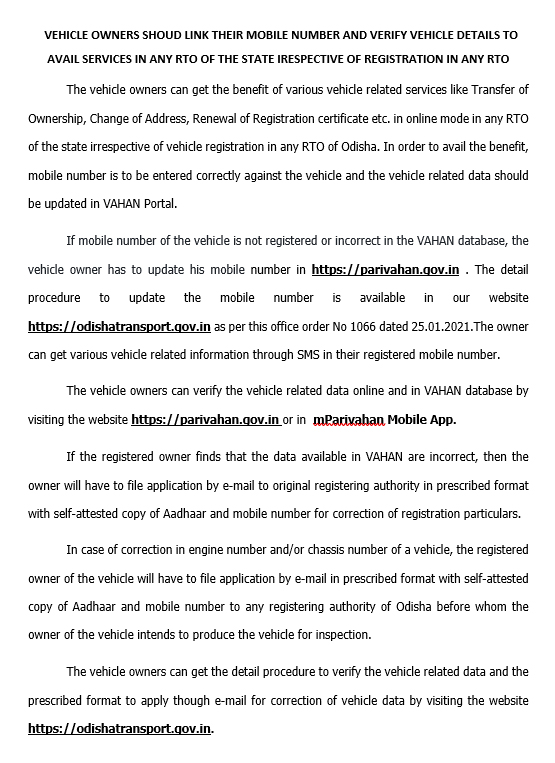 VEHICLE OWNERS SHOUD LINK THEIR MOBILE NUMBER AND VERIFY VEHICLE DETAILS TO AVAIL SERVICES IN ANY RTO OF THE STATE IRESPECTIVE OF REGISTRATION IN ANY RTO

The vehicle owners can get the benefit of various vehicle related services like Transfer of Ownership, Change of Address, Renewal of Registration certificate etc. in online mode in any RTO of the state irrespective of vehicle registration in any RTO of Odisha. In order to avail the benefit, mobile number is to be entered correctly against the vehicle and the vehicle related data should be updated in VAHAN Portal.

If mobile number of the vehicle is not registered or incorrect in the VAHAN database, the vehicle owner has to update his mobile number in https://parivahan.gov.in . The detail procedure to update the mobile number is available in our website https://odishatransport.gov.in as per this office order No 1066 dated 25.01.2021.The owner can get various vehicle related information through SMS in their registered mobile number.

The vehicle owners can verify the vehicle related data online and in VAHAN database by visiting the website https://parivahan.gov.in or in mParivahan Mobile App.

If the registered owner finds that the data available in VAHAN are incorrect, then the owner will have to file application by e-mail to original registering authority in prescribed format with self-attested copy of Aadhaar and mobile number for correction of registration particulars.

In case of correction in engine number and/or chassis number of a vehicle, the registered owner of the vehicle will have to file application by e-mail in prescribed format with self-attested copy of Aadhaar and mobile number to any registering authority of Odisha before whom the owner of the vehicle intends to produce the vehicle for inspection.

The vehicle owners can get the detail procedure to verify the vehicle related data and the prescribed format to apply though e-mail for correction of vehicle data by visiting the website https://odishatransport.gov.in.